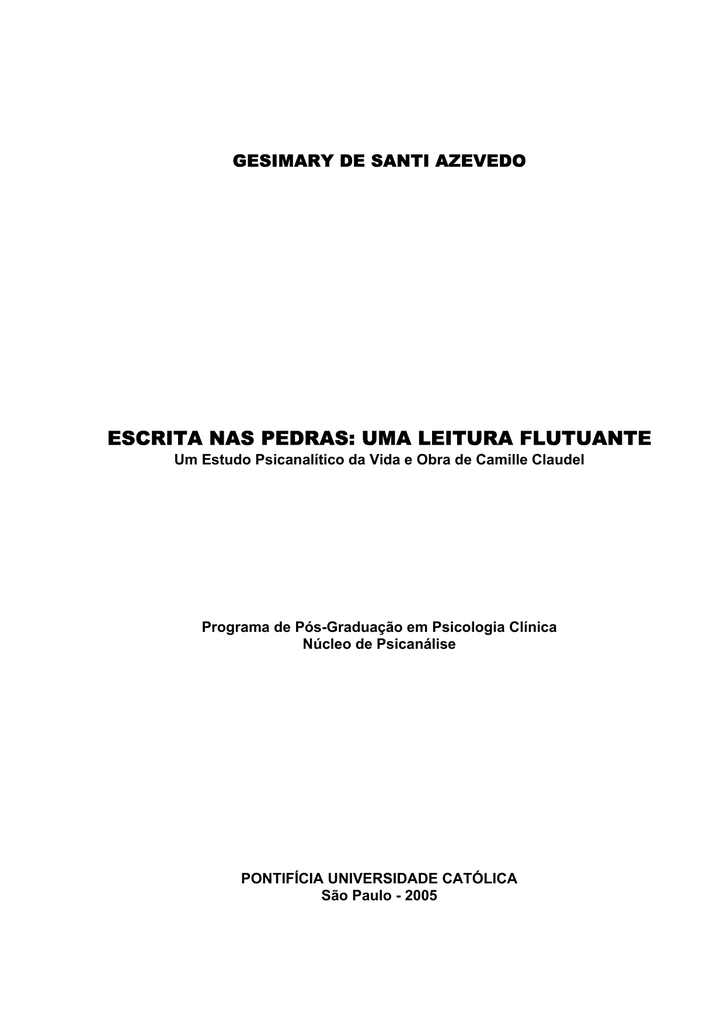 GESIMARY DE SANTI AZEVEDO

ESCRITA NAS PEDRAS: UMA LEITURA FLUTUANTE
Um Estudo Psicanalítico da Vida e Obra de Camille Claudel

Programa de Pós-Graduação em Psicologia Clínica
Núcleo de Psicanálise

PONTIFÍCIA UNIVERSIDADE CATÓLICA
São Paulo - 2005